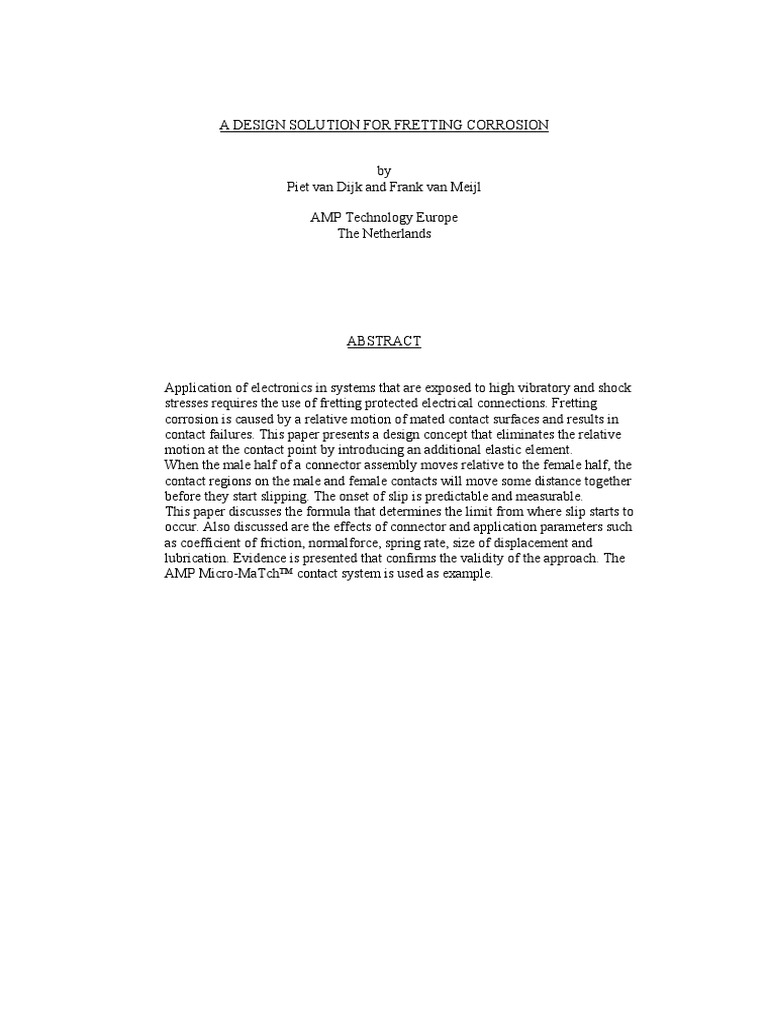 A DESIGN SOLUTION FOR FRETTING CORROSION

by
Piet van Dijk and Frank van Meijl

AMP Technology Europe
The Netherlands

ABSTRACT

Application of electronics in systems that are exposed to high vibratory and shock stresses requires the use of fretting protected electrical connections. Fretting corrosion is caused by a relative motion of mated contact surfaces and results in contact failures. This paper presents a design concept that eliminates the relative motion at the contact point by introducing an additional elastic element.
When the male half of a connector assembly moves relative to the female half, the contact regions on the male and female contacts will move some distance together before they start slipping. The onset of slip is predictable and measurable.
This paper discusses the formula that determines the limit from where slip starts to occur. Also discussed are the effects of connector and application parameters such as coefficient of friction, normalforce, spring rate, size of displacement and lubrication. Evidence is presented that confirms the validity of the approach. The AMP Micro-MaTch™ contact system is used as example.